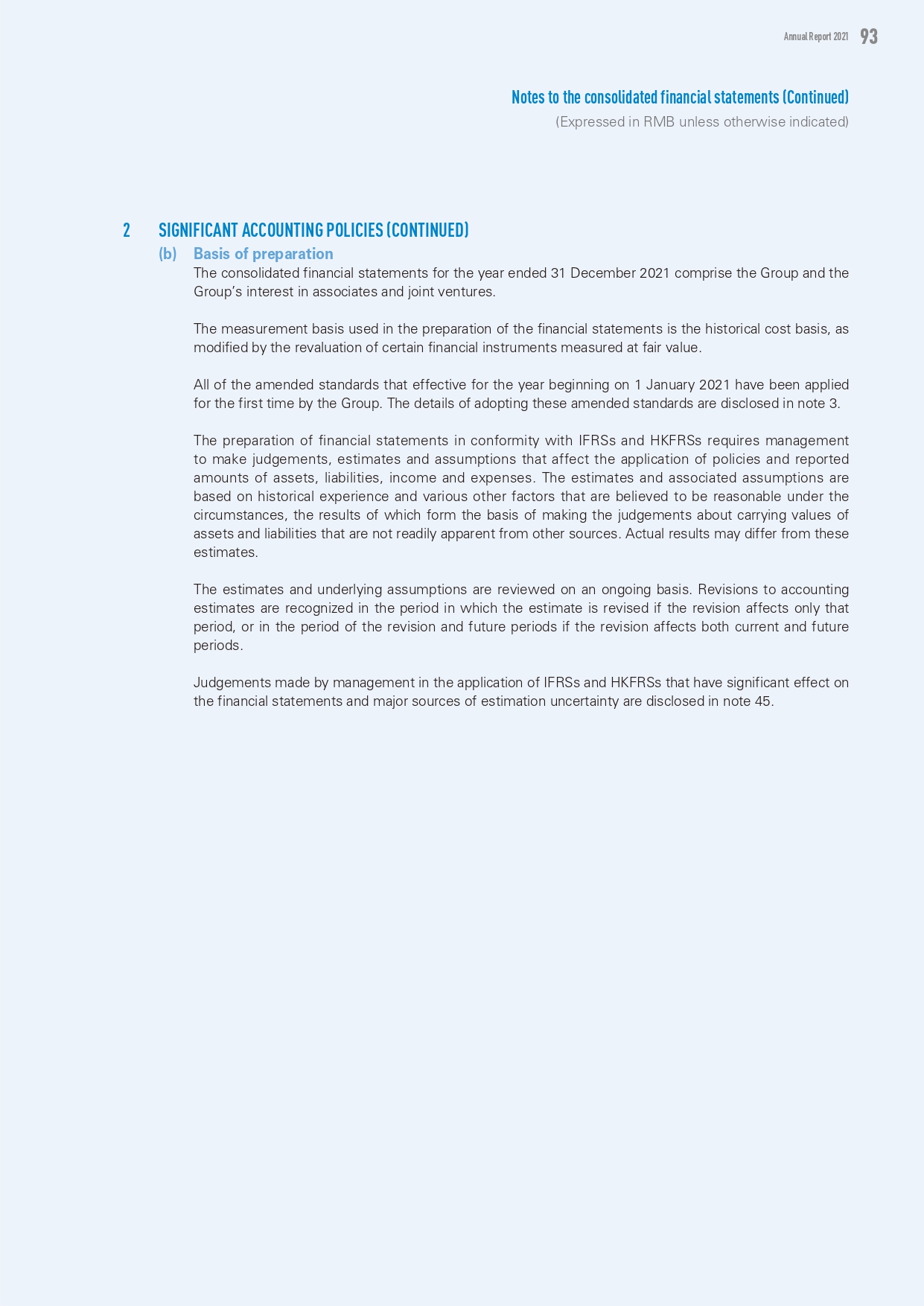 Annual Report 2021 93

Notes to the consolidated financial statements (Continued)
(Expressed in RMB unless otherwise indicated)

2 SIGNIFICANT ACCOUNTING POLICIES (CONTINUED)

(b) Basis of preparation

The consolidated financial statements for the year ended 31 December 2021 comprise the Group and the Group's interest in associates and joint ventures.

The measurement basis used in the preparation of the financial statements is the historical cost basis, as modified by the revaluation of certain financial instruments measured at fair value.

All of the amended standards that effective for the year beginning on 1 January 2021 have been applied for the first time by the Group. The details of adopting these amended standards are disclosed in note 3.

The preparation of financial statements in conformity with IFRSs and HKFRSs requires management to make judgements, estimates and assumptions that affect the application of policies and reported amounts of assets, liabilities, income and expenses. The estimates and associated assumptions are based on historical experience and various other factors that are believed to be reasonable under the circumstances, the results of which form the basis of making the judgements about carrying values of assets and liabilities that are not readily apparent from other sources. Actual results may differ from these estimates.

The estimates and underlying assumptions are reviewed on an ongoing basis. Revisions to accounting estimates are recognized in the period in which the estimate is revised if the revision affects only that period, or in the period of the revision and future periods if the revision affects both current and future periods.

Judgements made by management in the application of IFRSs and HKFRSs that have significant effect on the financial statements and major sources of estimation uncertainty are disclosed in note 45.